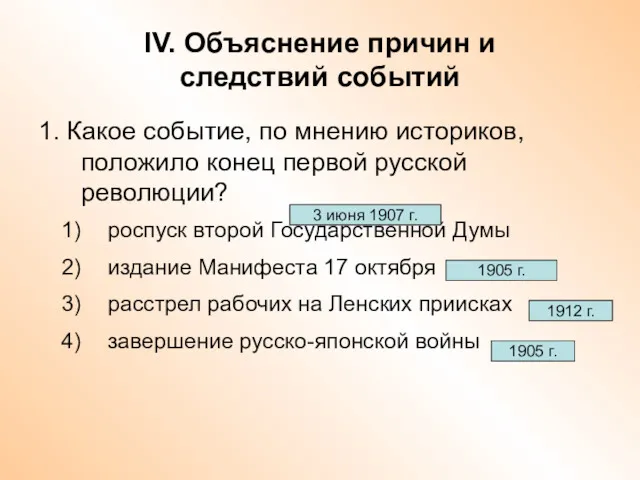 IV. Объяснение причин и следствий событий

1. Какое событие, по мнению историков, положило конец первой русской революции?

3 июня 1907 г.

1) роспуск второй Государственной Думы

2) издание Манифеста 17 октября

1905 г.

3) расстрел рабочих на Ленских приисках

1912 г.

4) завершение русско-японской войны

1905 г.